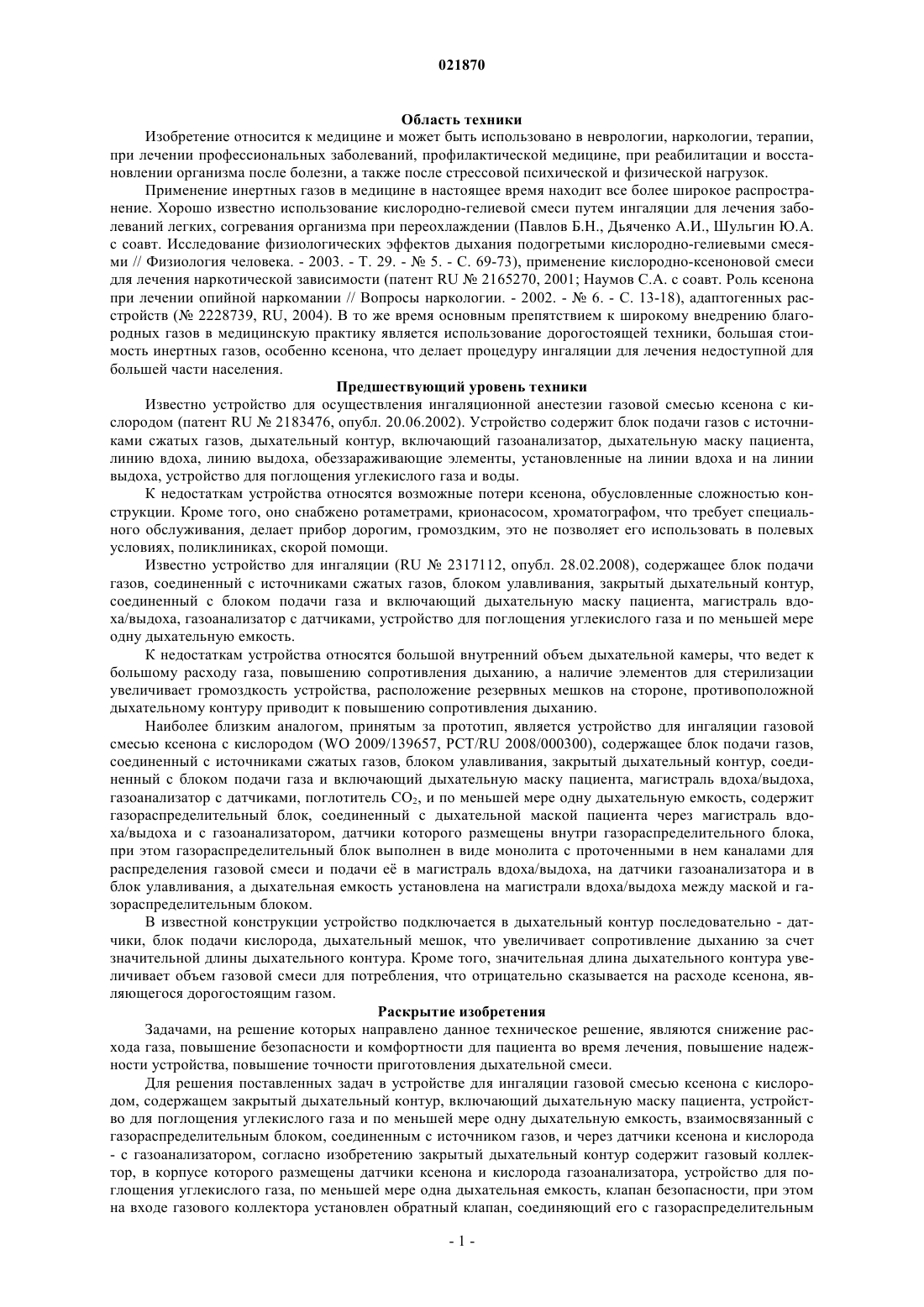 021870

Область техники

Изобретение относится к медицине и может быть использовано в неврологии, наркологии, терапии, при лечении профессиональных заболеваний, профилактической медицине, при реабилитации и восстановлении организма после болезни, а также после стрессовой психической и физической нагрузок.

Применение инертных газов в медицине в настоящее время находит все более широкое распространение. Хорошо известно использование кислородно-гелиевой смеси путем ингаляции для лечения заболеваний легких, согревания организма при переохлаждении (Павлов Б.Н., Дьяченко А.И., Шульгин Ю.А. с соавт. Исследование физиологических эффектов дыхания подогретыми кислородно-гелиевыми смесями // Физиология человека. - 2003. - Т. 29. - № 5. - С. 69-73), применение кислородно-ксеноновой смеси для лечения наркотической зависимости (патент RU № 2165270, 2001; Наумов С.А. с соавт. Роль ксенона при лечении опийной наркомании // Вопросы наркологии. - 2002. - № 6. - С. 13-18), адаптогенных расстройств (№ 2228739, RU, 2004). В то же время основным препятствием к широкому внедрению благородных газов в медицинскую практику является использование дорогостоящей техники, большая стоимость инертных газов, особенно ксенона, что делает процедуру ингаляции для лечения недоступной для большей части населения.

Предшествующий уровень техники

Известно устройство для осуществления ингаляционной анестезии газовой смесью ксенона с кислородом (патент RU № 2183476, опубл. 20.06.2002). Устройство содержит блок подачи газов с источниками сжатых газов, дыхательный контур, включающий газоанализатор, дыхательную маску пациента, линию вдоха, линию выдоха, обеззараживающие элементы, установленные на линии вдоха и на линии выдоха, устройство для поглощения углекислого газа и воды.

К недостаткам устройства относятся возможные потери ксенона, обусловленные сложностью конструкции. Кроме того, оно снабжено ротаметрами, крионасосом, хроматографом, что требует специального обслуживания, делает прибор дорогим, громоздким, это не позволяет его использовать в полевых условиях, поликлиниках, скорой помощи.

Известно устройство для ингаляции (RU № 2317112, опубл. 28.02.2008), содержащее блок подачи газов, соединенный с источниками сжатых газов, блоком улавливания, закрытый дыхательный контур, соединенный с блоком подачи газа и включающий дыхательную маску пациента, магистраль вдоха/выдоха, газоанализатор с датчиками, устройство для поглощения углекислого газа и по меньшей мере одну дыхательную емкость.

К недостаткам устройства относятся большой внутренний объем дыхательной камеры, что ведет к большому расходу газа, повышению сопротивления дыханию, а наличие элементов для стерилизации увеличивает громоздкость устройства, расположение резервных мешков на стороне, противоположной дыхательному контуру приводит к повышению сопротивления дыханию.

Наиболее близким аналогом, принятым за прототип, является устройство для ингаляции газовой смесью ксенона с кислородом (WO 2009/139657, PCT/RU 2008/000300), содержащее блок подачи газов, соединенный с источниками сжатых газов, блоком улавливания, закрытый дыхательный контур, соединенный с блоком подачи газа и включающий дыхательную маску пациента, магистраль вдоха/выдоха, газоанализатор с датчиками, поглотитель $CO_2$, и по меньшей мере одну дыхательную емкость, содержит газораспределительный блок, соединенный с дыхательной маской пациента через магистраль вдоха/выдоха и с газоанализатором, датчики которого размещены внутри газораспределительного блока, при этом газораспределительный блок выполнен в виде монолита с проточенными в нем каналами для распределения газовой смеси и подачи её в магистраль вдоха/выдоха, на датчики газоанализатора и в блок улавливания, а дыхательная емкость установлена на магистрали вдоха/выдоха между маской и газораспределительным блоком.

В известной конструкции устройство подключается в дыхательный контур последовательно - датчики, блок подачи кислорода, дыхательный мешок, что увеличивает сопротивление дыханию за счет значительной длины дыхательного контура. Кроме того, значительная длина дыхательного контура увеличивает объем газовой смеси для потребления, что отрицательно сказывается на расходе ксенона, являющегося дорогостоящим газом.

Раскрытие изобретения

Задачами, на решение которых направлено данное техническое решение, являются снижение расхода газа, повышение безопасности и комфортности для пациента во время лечения, повышение надежности устройства, повышение точности приготовления дыхательной смеси.

Для решения поставленных задач в устройстве для ингаляции газовой смесью ксенона с кислородом, содержащем закрытый дыхательный контур, включающий дыхательную маску пациента, устройство для поглощения углекислого газа и по меньшей мере одну дыхательную емкость, взаимосвязанный с газораспределительным блоком, соединенным с источником газов, и через датчики ксенона и кислорода - с газоанализатором, согласно изобретению закрытый дыхательный контур содержит газовый коллектор, в корпусе которого размещены датчики ксенона и кислорода газоанализатора, устройство для поглощения углекислого газа, по меньшей мере одна дыхательная емкость, клапан безопасности, при этом на входе газового коллектора установлен обратный клапан, соединяющий его с газораспределительным

- 1 -